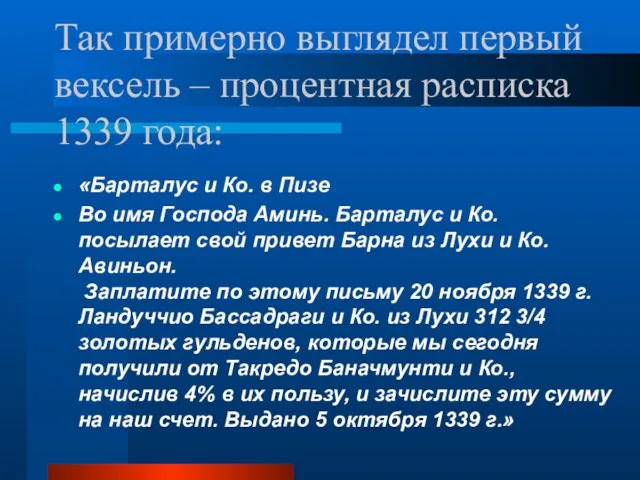 Так примерно выглядел первый вексель – процентная расписка 1339 года:

«Барталус и Ко. в Пизе

Во имя Господа Аминь. Барталус и Ко. посылает свой привет Барна из Лухи и Ко. Авиньон.
Заплатите по этому письму 20 ноября 1339 г. Ландуччио Бассадраги и Ко. из Лухи 312 3/4 золотых гульденов, которые мы сегодня получили от Такредо Баначмунти и Ко., начислив 4% в их пользу, и зачислите эту сумму на наш счет. Выдано 5 октября 1339 г.»